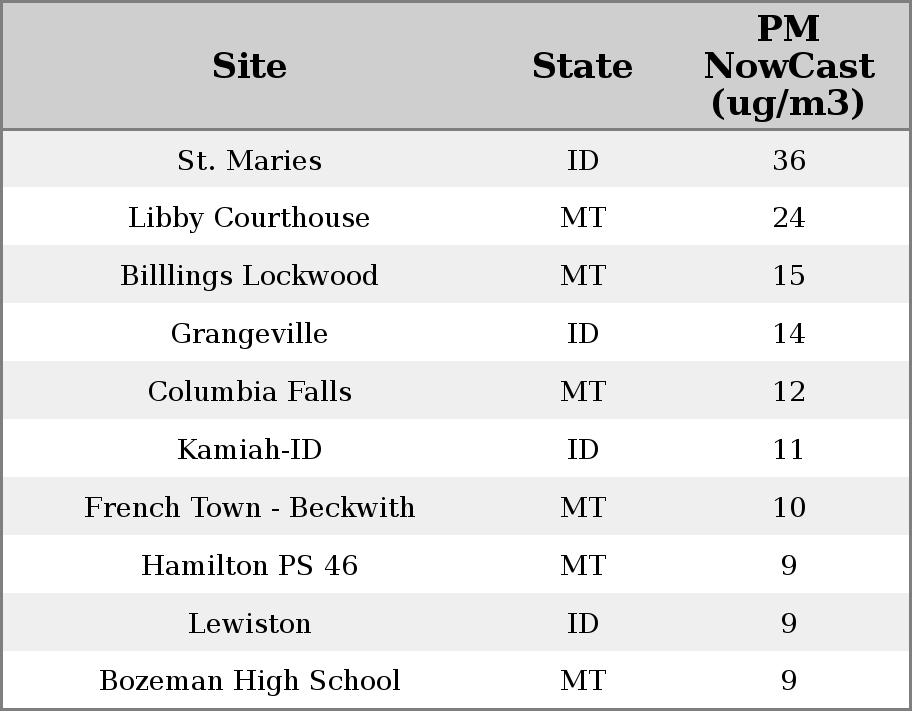 | Site | State | PM NowCast (ug/m3) |
|---|---|---|
| St. Maries | ID | 36 |
| Libby Courthouse | MT | 24 |
| Billlings Lockwood | MT | 15 |
| Grangeville | ID | 14 |
| Columbia Falls | MT | 12 |
| Kamiah-ID | ID | 11 |
| French Town - Beckwith | MT | 10 |
| Hamilton PS 46 | MT | 9 |
| Lewiston | ID | 9 |
| Bozeman High School | MT | 9 |